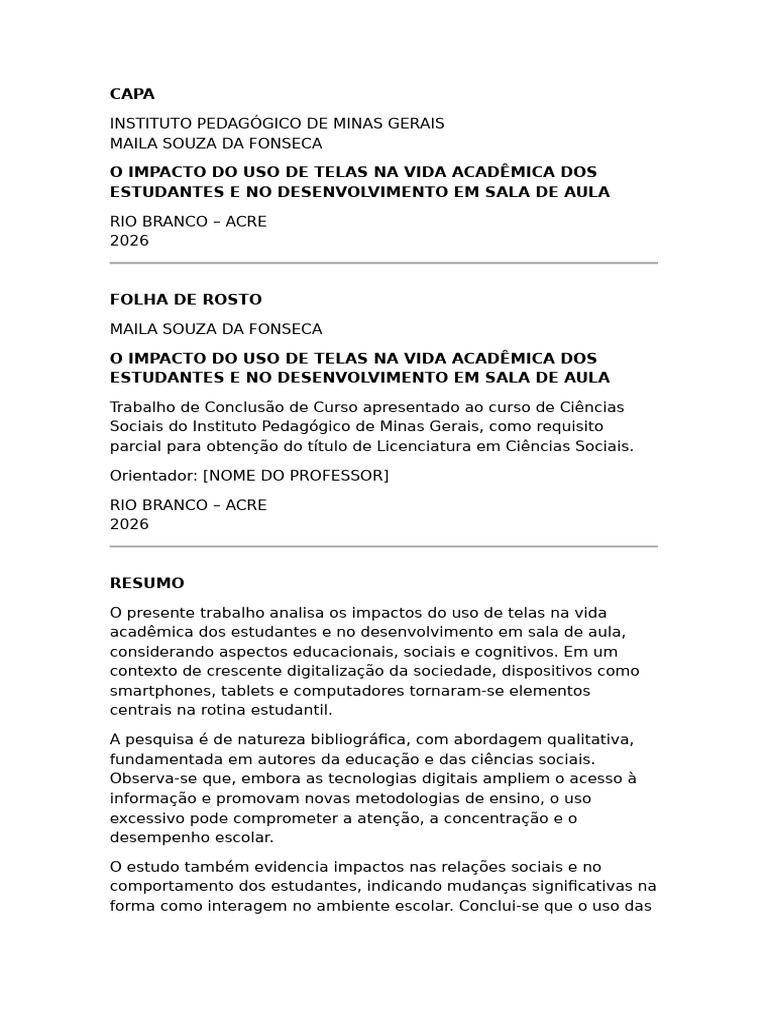 CAPA

INSTITUTO PEDAGÓGICO DE MINAS GERAIS
MAILA SOUZA DA FONSECA

O IMPACTO DO USO DE TELAS NA VIDA ACADÊMICA DOS ESTUDANTES E NO DESENVOLVIMENTO EM SALA DE AULA

RIO BRANCO – ACRE
2026

FOLHA DE ROSTO

MAILA SOUZA DA FONSECA

O IMPACTO DO USO DE TELAS NA VIDA ACADÊMICA DOS ESTUDANTES E NO DESENVOLVIMENTO EM SALA DE AULA

Trabalho de Conclusão de Curso apresentado ao curso de Ciências Sociais do Instituto Pedagógico de Minas Gerais, como requisito parcial para obtenção do título de Licenciatura em Ciências Sociais.

Orientador: [NOME DO PROFESSOR]

RIO BRANCO – ACRE
2026

RESUMO

O presente trabalho analisa os impactos do uso de telas na vida acadêmica dos estudantes e no desenvolvimento em sala de aula, considerando aspectos educacionais, sociais e cognitivos. Em um contexto de crescente digitalização da sociedade, dispositivos como smartphones, tablets e computadores tornaram-se elementos centrais na rotina estudantil.

A pesquisa é de natureza bibliográfica, com abordagem qualitativa, fundamentada em autores da educação e das ciências sociais. Observa-se que, embora as tecnologias digitais ampliem o acesso à informação e promovam novas metodologias de ensino, o uso excessivo pode comprometer a atenção, a concentração e o desempenho escolar.

O estudo também evidencia impactos nas relações sociais e no comportamento dos estudantes, indicando mudanças significativas na forma como interagem no ambiente escolar. Conclui-se que o uso das